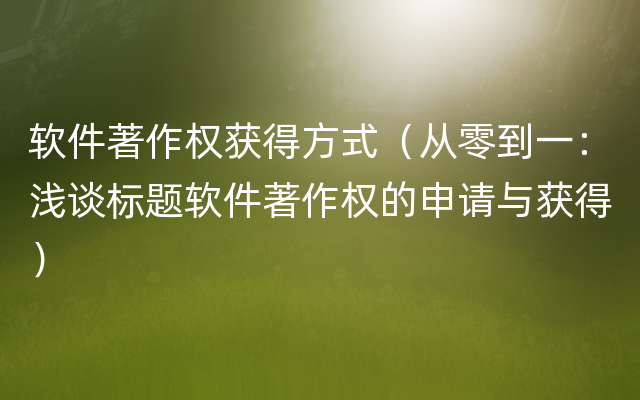 软件著作权获得方式（从零到一：浅谈标题软件著作权的申请与获得）